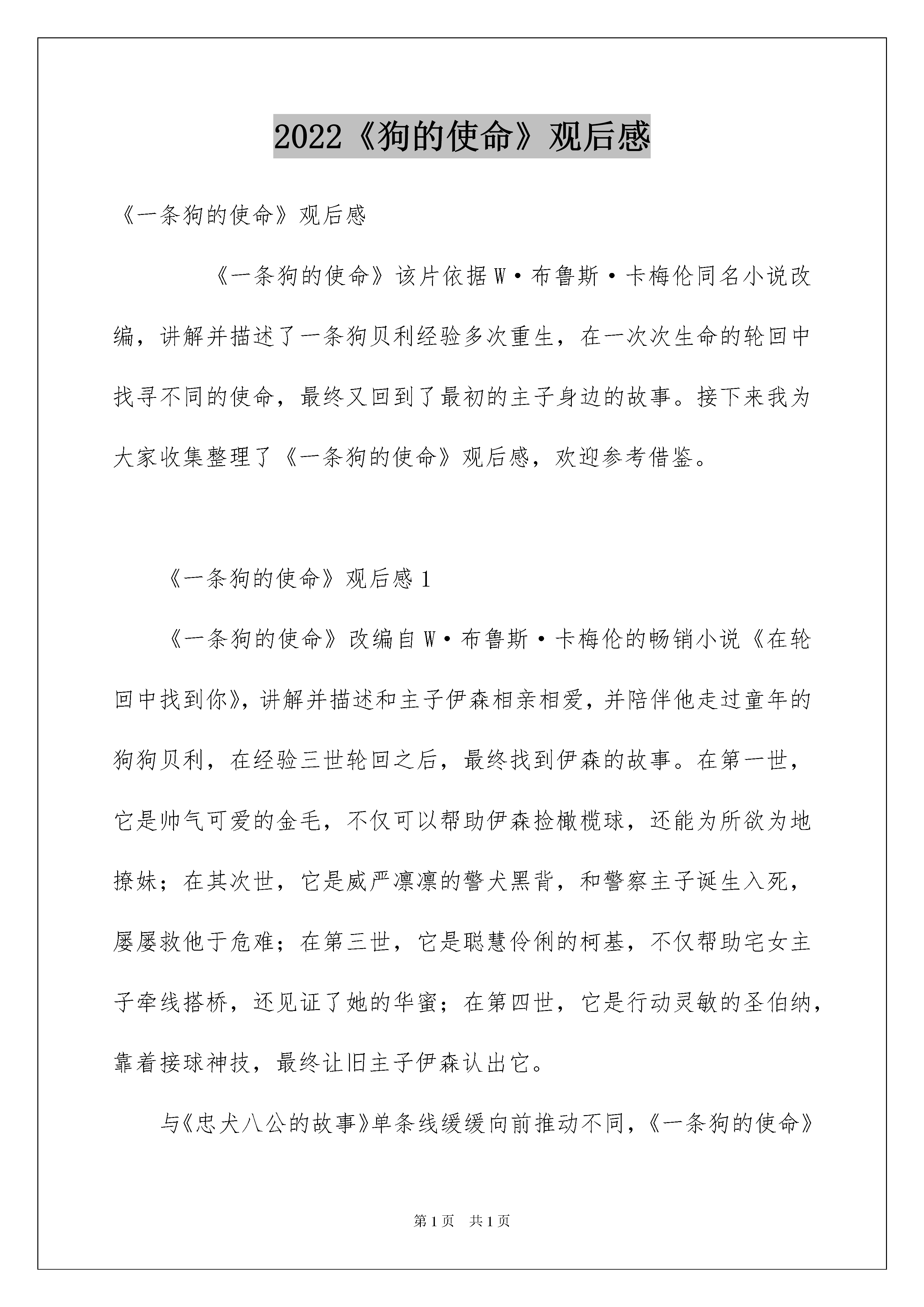 2022《狗的使命》观后感

《一条狗的使命》观后感

《一条狗的使命》该片依据W·布鲁斯·卡梅伦同名小说改编，讲解并描述了一条狗贝利经验多次重生，在一次次生命的轮回中找寻不同的使命，最终又回到了最初的主子身边的故事。接下来我为大家收集整理了《一条狗的使命》观后感，欢迎参考借鉴。

《一条狗的使命》观后感1

《一条狗的使命》改编自W·布鲁斯·卡梅伦的畅销小说《在轮回中找到你》，讲解并描述和主子伊森相亲相爱，并陪伴他走过童年的狗狗贝利，在经验三世轮回之后，最终找到伊森的故事。在第一世，它是帅气可爱的金毛，不仅可以帮助伊森捡橄榄球，还能为所欲为地撩妹；在其次世，它是威严凛凛的警犬黑背，和警察主子诞生入死，屡屡救他于危难；在第三世，它是聪慧伶俐的柯基，不仅帮助宅女主子牵线搭桥，还见证了她的华蜜；在第四世，它是行动灵敏的圣伯纳，靠着接球神技，最终让旧主子伊森认出它。

与《忠犬八公的故事》单条线缓缓向前推动不同，《一条狗的使命》

第1页 共1页